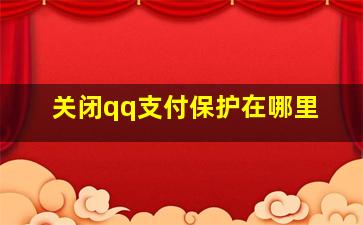 关闭qq支付保护在哪里